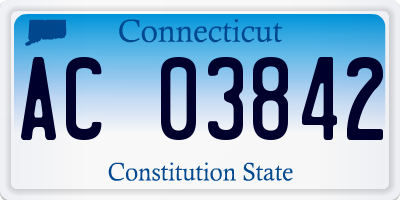 Connecticut

AC 03842

Constitution State